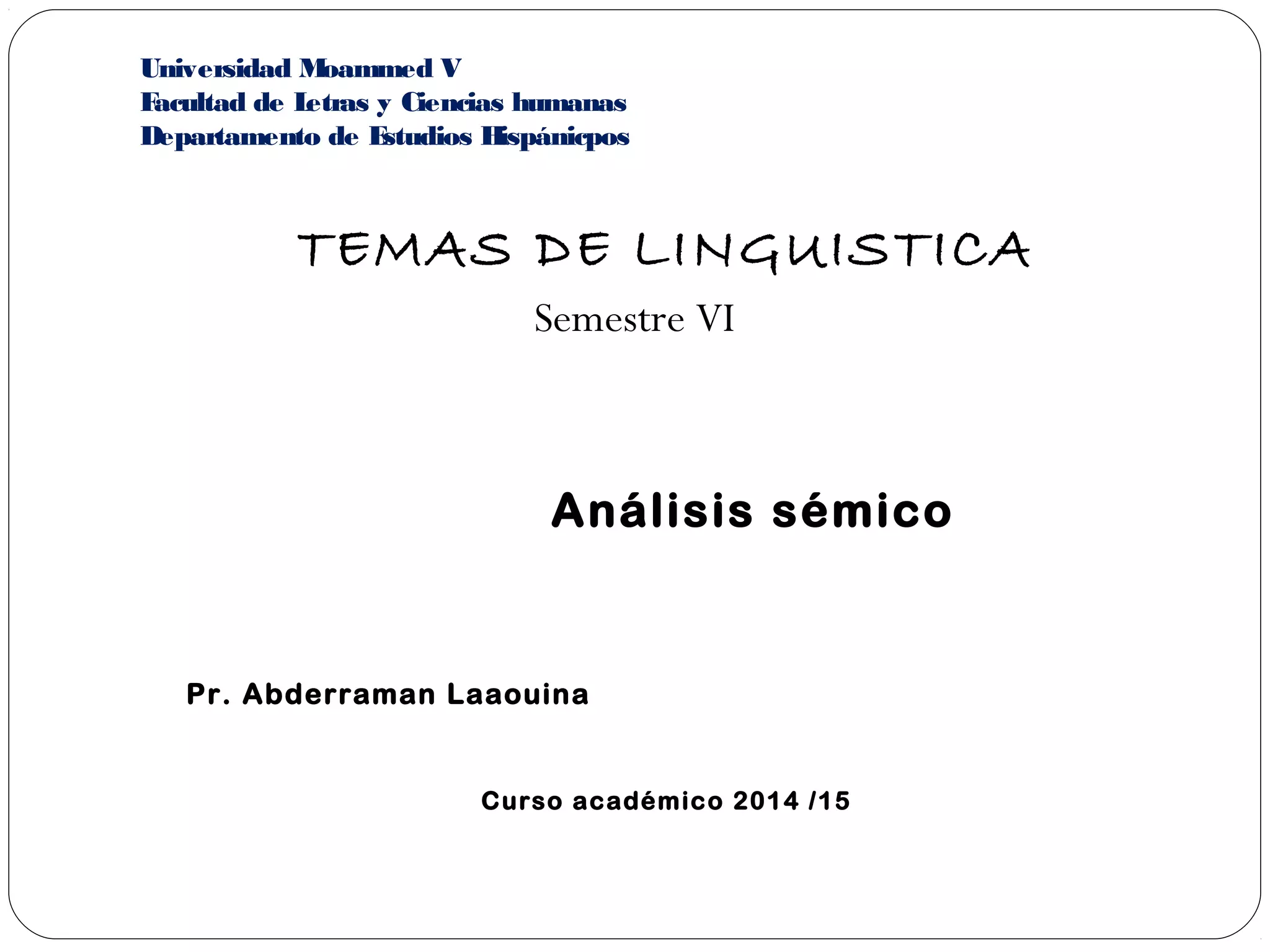 Universidad Moammed V
Facultad de Letras y Ciencias humanas
Departamento de Estudios Hispánicpos

TEMAS DE LINGUISTICA

Semestre VI

Análisis sémico

Pr. Abderraman Laaouina

Curso académico 2014 /15